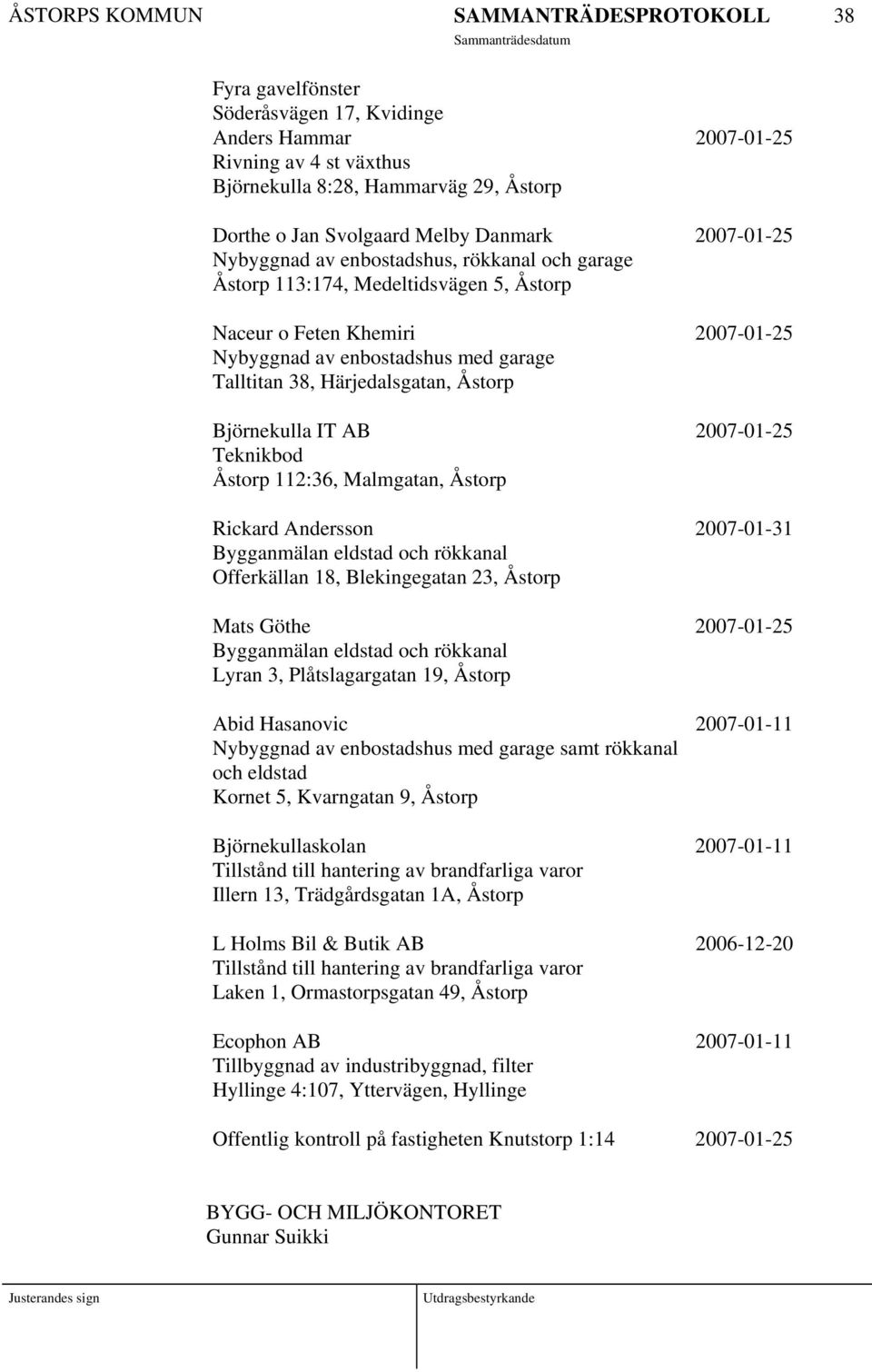 ÅSTORPS KOMMUN SAMMANTRÄDESPROTOKOLL 38
Sammanträdesdatum

Fyra gavelfönster
Söderåsvägen 17, Kvidinge
Anders Hammar 2007-01-25
Rivning av 4 st växthus
Björnekulla 8:28, Hammarväg 29, Åstorp

Dorthe o Jan Svolgaard Melby Danmark 2007-01-25
Nybyggnad av enbostadshus, rökkanal och garage
Åstorp 113:174, Medeltidsvägen 5, Åstorp

Naceur o Feten Khemiri 2007-01-25
Nybyggnad av enbostadshus med garage
Talltitan 38, Härjedalsgatan, Åstorp

Björnekulla IT AB 2007-01-25
Teknikbod
Åstorp 112:36, Malmgatan, Åstorp

Rickard Andersson 2007-01-31
Bygganmälan eldstad och rökkanal
Offerkällan 18, Blekingegatan 23, Åstorp

Mats Göthe 2007-01-25
Bygganmälan eldstad och rökkanal
Lyran 3, Plåtslagargatan 19, Åstorp

Abid Hasanovic 2007-01-11
Nybyggnad av enbostadshus med garage samt rökkanal och eldstad
Kornet 5, Kvarngatan 9, Åstorp

Björnekullaskolan 2007-01-11
Tillstånd till hantering av brandfarliga varor
Illern 13, Trädgårdsgatan 1A, Åstorp

L Holms Bil & Butik AB 2006-12-20
Tillstånd till hantering av brandfarliga varor
Laken 1, Ormastorpsgatan 49, Åstorp

Ecophon AB 2007-01-11
Tillbyggnad av industribyggnad, filter
Hyllinge 4:107, Yttervägen, Hyllinge

Offentlig kontroll på fastigheten Knutstorp 1:14 2007-01-25

BYGG- OCH MILJÖKONTORET
Gunnar Suikki

Justerandes sign Utdragsbestyrkande